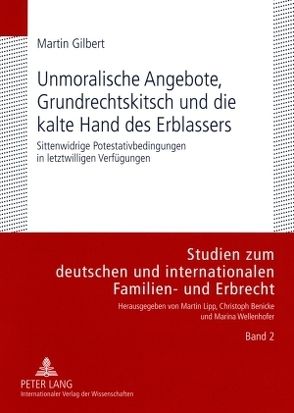 Martin Gilbert

Unmoralische Angebote, Grundrechtskitsch und die kalte Hand des Erblassers

Sittenwidrige Potestativbedingungen in letztwilligen Verfügungen

Studien zum deutschen und internationalen Familien- und Erbrecht

Herausgegeben von Martin Lipp, Christoph Benicke und Marina Wellenhofer

Band 2

PETER LANG
Internationaler Verlag der Wissenschaften